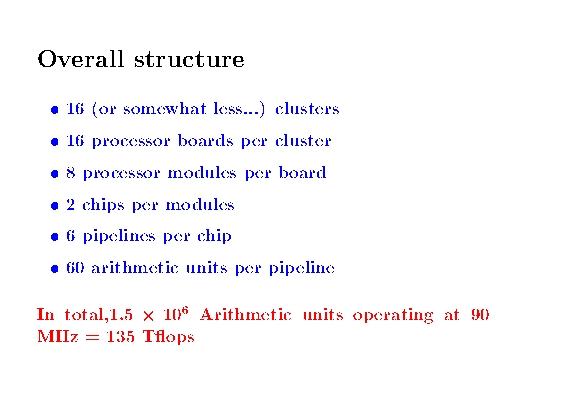 Overall structure

• 16 (or somewhat less...) clusters
• 16 processor boards per cluster
• 8 processor modules per board
• 2 chips per modules
• 6 pipelines per chip
• 60 arithmetic units per pipeline

In total,$1.5 \times 10^6$ Arithmetic units operating at 90 MHz = 135 Tflops